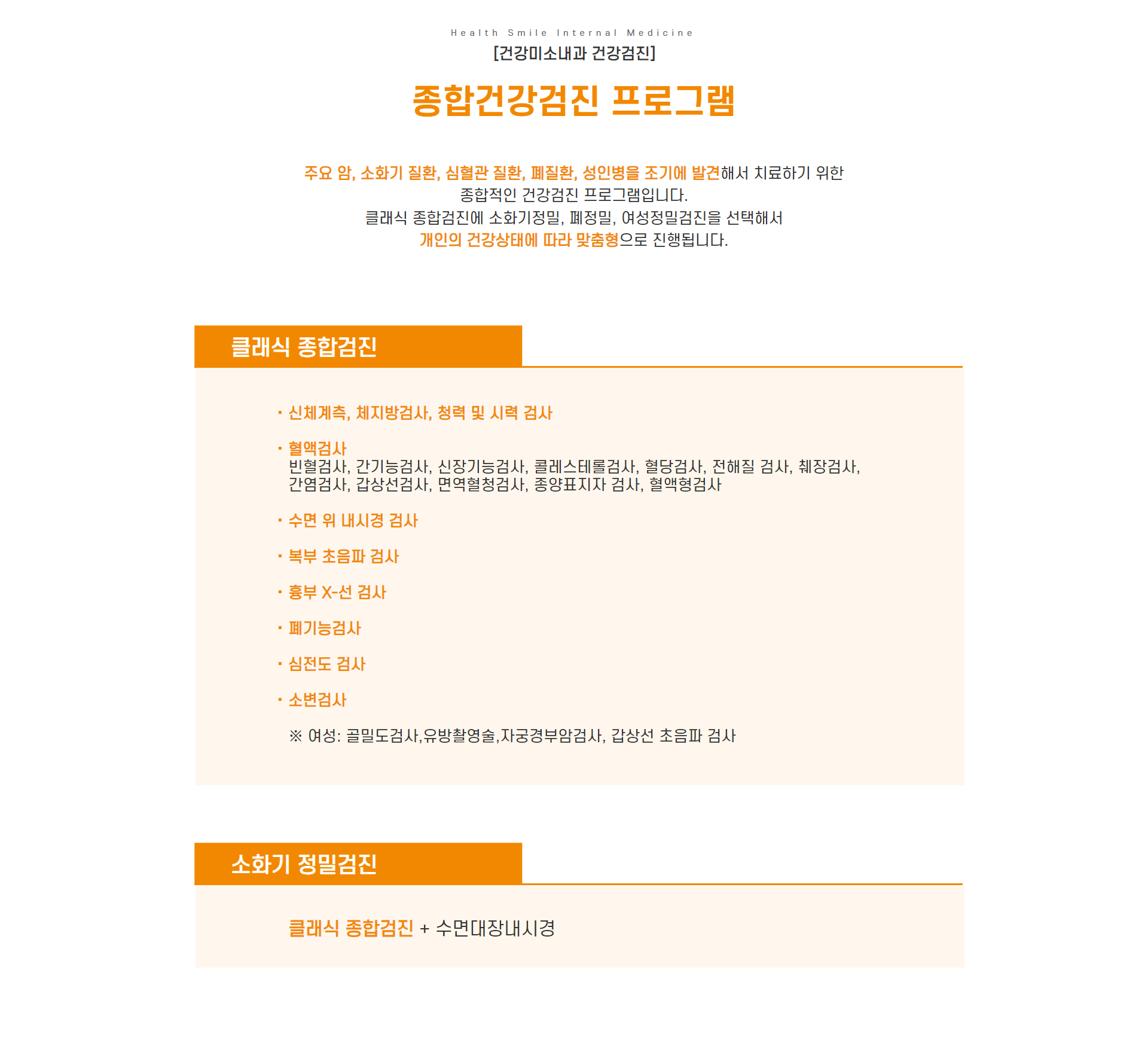 Health Smile Internal Medicine
[건강미소내과 건강검진]

종합건강검진 프로그램

주요 암, 소화기 질환, 심혈관 질환, 폐질환, 성인병을 조기에 발견해서 치료하기 위한 종합적인 건강검진 프로그램입니다.
클래식 종합검진에 소화기정밀, 폐정밀, 여성정밀검진을 선택해서 개인의 건강상태에 따라 맞춤형으로 진행됩니다.

클래식 종합검진

· 신체계측, 체지방검사, 청력 및 시력 검사

· 혈액검사
빈혈검사, 간기능검사, 신장기능검사, 콜레스테롤검사, 혈당검사, 전해질 검사, 췌장검사, 간염검사, 갑상선검사, 면역혈청검사, 종양표지자 검사, 혈액형검사

· 수면 위 내시경 검사

· 복부 초음파 검사

· 흉부 X-선 검사

· 폐기능검사

· 심전도 검사

· 소변검사

※ 여성: 골밀도검사,유방촬영술,자궁경부암검사, 갑상선 초음파 검사

소화기 정밀검진

클래식 종합검진 + 수면대장내시경